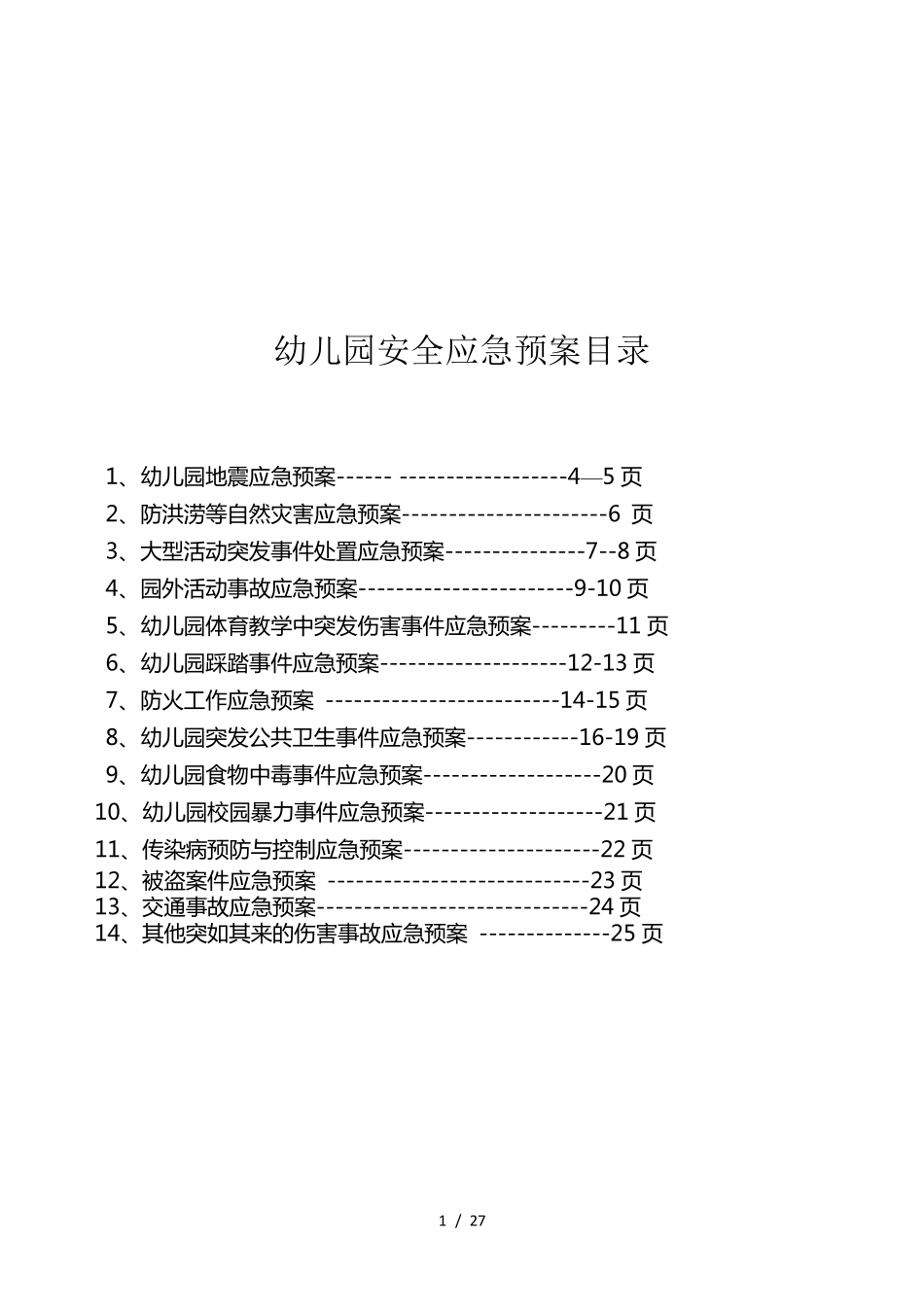 幼儿园安全应急预案目录

1、幼儿园地震应急预案------ ------------------4—5 页
2、防洪涝等自然灾害应急预案----------------------6 页
3、大型活动突发事件处置应急预案---------------7--8 页
4、园外活动事故应急预案-----------------------9-10 页
5、幼儿园体育教学中突发伤害事件应急预案---------11 页
6、幼儿园踩踏事件应急预案--------------------12-13 页
7、防火工作应急预案 -------------------------14-15 页
8、幼儿园突发公共卫生事件应急预案------------16-19 页
9、幼儿园食物中毒事件应急预案-------------------20 页
10、幼儿园校园暴力事件应急预案-------------------21 页
11、传染病预防与控制应急预案---------------------22 页
12、被盗案件应急预案 ----------------------------23 页
13、交通事故应急预案-----------------------------24 页
14、其他突如其来的伤害事故应急预案 --------------25 页

1 / 27